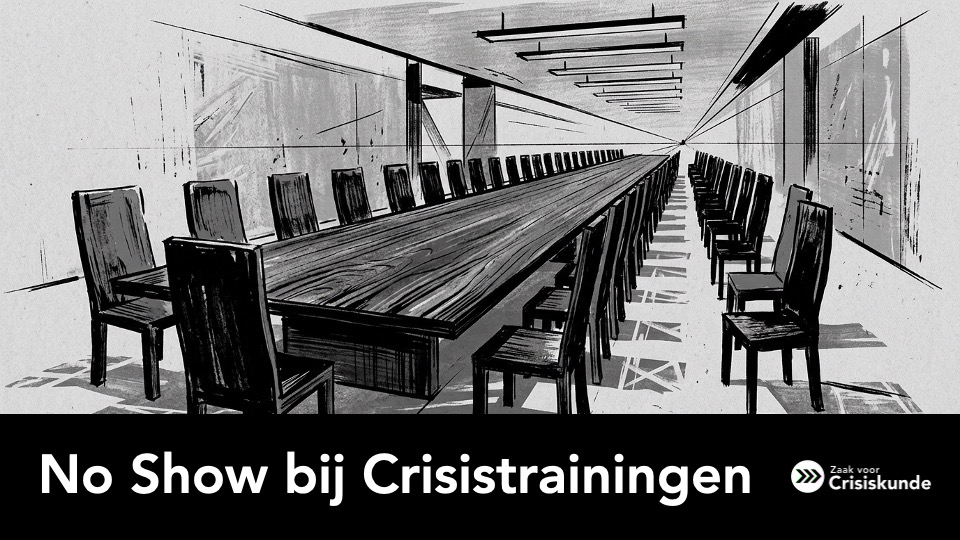 No Show bij Crisistrainingen

Zaak voor
Crisiskunde